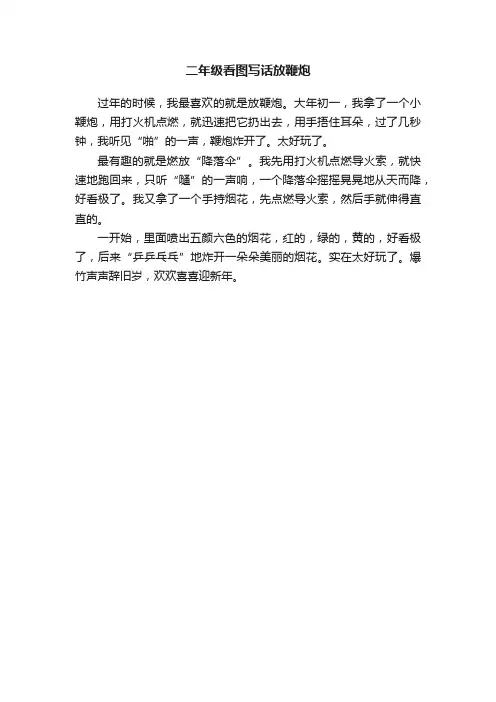 二年级看图写话放鞭炮

过年的时候，我最喜欢的就是放鞭炮。大年初一，我拿了一个小鞭炮，用打火机点燃，就迅速把它扔出去，用手捂住耳朵，过了几秒钟，我听见“啪”的一声，鞭炮炸开了。太好玩了。

最有趣的就是燃放“降落伞”。我先用打火机点燃导火索，就快速地跑回来，只听“嗵”的一声响，一个降落伞摇摇晃晃地从天而降，好看极了。我又拿了一个手持烟花，先点燃导火索，然后手就伸得直直的。

一开始，里面喷出五颜六色的烟花，红的，绿的，黄的，好看极了，后来“乒乒乓乓”地炸开一朵朵美丽的烟花。实在太好玩了。爆竹声声辞旧岁，欢欢喜喜迎新年。